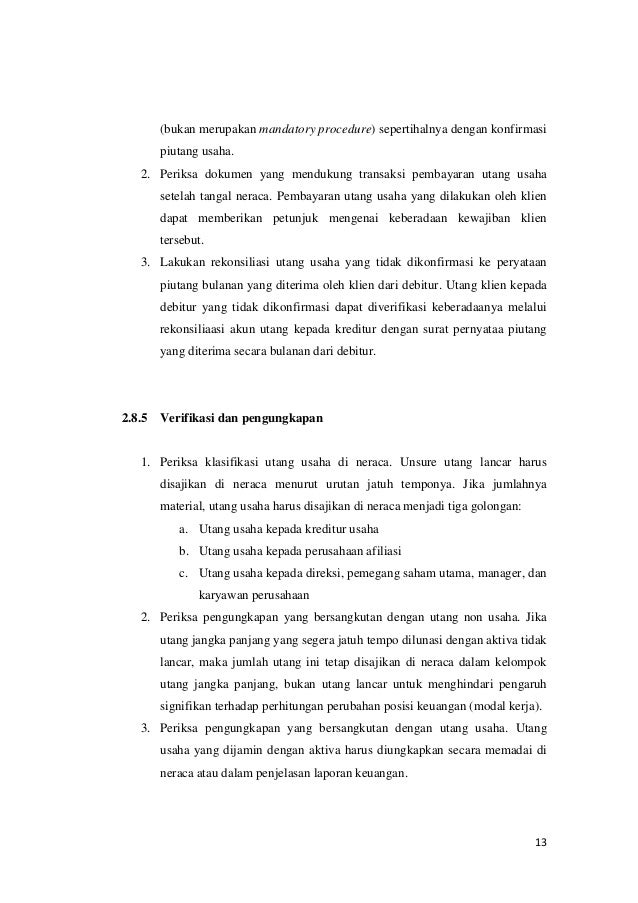 (bukan merupakan mandatory procedure) sepertihalnya dengan konfirmasi piutang usaha.

2. Periksa dokumen yang mendukung transaksi pembayaran utang usaha setelah tangal neraca. Pembayaran utang usaha yang dilakukan oleh klien dapat memberikan petunjuk mengenai keberadaan kewajiban klien tersebut.

3. Lakukan rekonsiliasi utang usaha yang tidak dikonfirmasi ke peryataan piutang bulanan yang diterima oleh klien dari debitur. Utang klien kepada debitur yang tidak dikonfirmasi dapat diverifikasi keberadaanya melalui rekonsiliaasi akun utang kepada kreditur dengan surat pernyataa piutang yang diterima secara bulanan dari debitur.

2.8.5 Verifikasi dan pengungkapan

1. Periksa klasifikasi utang usaha di neraca. Unsure utang lancar harus disajikan di neraca menurut urutan jatuh temponya. Jika jumlahnya material, utang usaha harus disajikan di neraca menjadi tiga golongan:

a. Utang usaha kepada kreditur usaha

b. Utang usaha kepada perusahaan afiliasi

c. Utang usaha kepada direksi, pemegang saham utama, manager, dan karyawan perusahaan

2. Periksa pengungkapan yang bersangkutan dengan utang non usaha. Jika utang jangka panjang yang segera jatuh tempo dilunasi dengan aktiva tidak lancar, maka jumlah utang ini tetap disajikan di neraca dalam kelompok utang jangka panjang, bukan utang lancar untuk menghindari pengaruh signifikan terhadap perhitungan perubahan posisi keuangan (modal kerja).

3. Periksa pengungkapan yang bersangkutan dengan utang usaha. Utang usaha yang dijamin dengan aktiva harus diungkapkan secara memadai di neraca atau dalam penjelasan laporan keuangan.

13